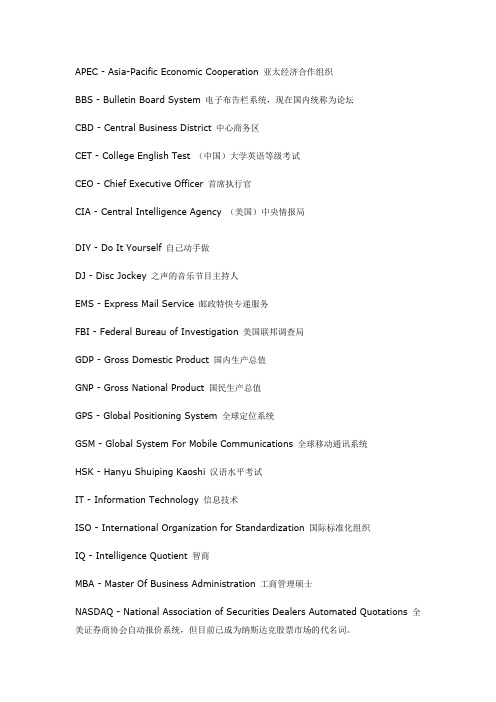 APEC - Asia-Pacific Economic Cooperation 亚太经济合作组织

BBS - Bulletin Board System 电子布告栏系统，现在国内统称为论坛

CBD - Central Business District 中心商务区

CET - College English Test （中国）大学英语等级考试

CEO - Chief Executive Officer 首席执行官

CIA - Central Intelligence Agency （美国）中央情报局

DIY - Do It Yourself 自己动手做

DJ - Disc Jockey 之声的音乐节目主持人

EMS - Express Mail Service 邮政特快专递服务

FBI - Federal Bureau of Investigation 美国联邦调查局

GDP - Gross Domestic Product 国内生产总值

GNP - Gross National Product 国民生产总值

GPS - Global Positioning System 全球定位系统

GSM - Global System For Mobile Communications 全球移动通讯系统

HSK - Hanyu Shuiping Kaoshi 汉语水平考试

IT - Information Technology 信息技术

ISO - International Organization for Standardization 国际标准化组织

IQ - Intelligence Quotient 智商

MBA - Master Of Business Administration 工商管理硕士

NASDAQ - National Association of Securities Dealers Automated Quotations 全美证券商协会自动报价系统，但目前已成为纳斯达克股票市场的代名词。